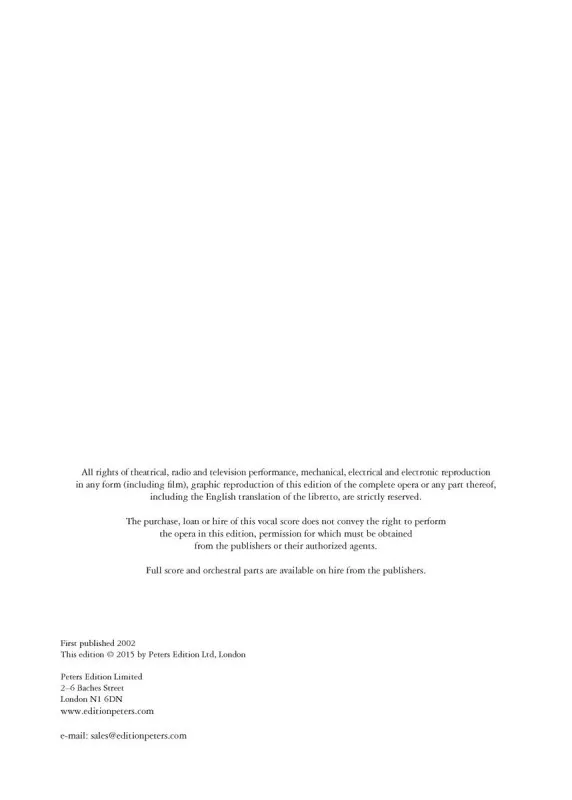 All rights of theatrical, radio and television performance, mechanical, electrical and electronic reproduction in any form (including film), graphic reproduction of this edition of the complete opera or any part thereof, including the English translation of the libretto, are strictly reserved.

The purchase, loan or hire of this vocal score does not convey the right to perform the opera in this edition, permission for which must be obtained from the publishers or their authorized agents.

Full score and orchestral parts are available on hire from the publishers.

First published 2002
This edition © 2015 by Peters Edition Ltd, London

Peters Edition Limited
2–6 Baches Street
London N1 6DN
www.editionpeters.com

e-mail: sales@editionpeters.com